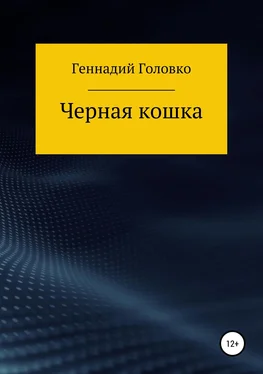 Геннадий Головко

Черная кошка

12+